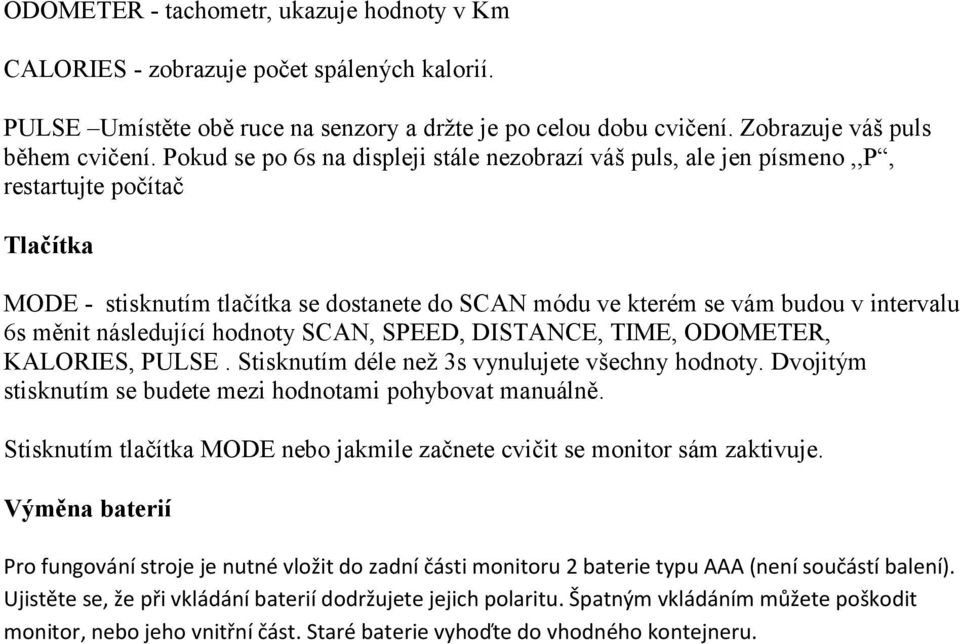 ODOMETER - tachometr, ukazuje hodnoty v Km

CALORIES - zobrazuje počet spálených kalorií.

PULSE –Umístěte obě ruce na senzory a držte je po celou dobu cvičení. Zobrazuje váš puls během cvičení. Pokud se po 6s na displeji stále nezobrazí váš puls, ale jen písmeno ,,P“, restartujte počítač

Tlačítka

MODE - stisknutím tlačítka se dostanete do SCAN módu ve kterém se vám budou v intervalu 6s měnit následující hodnoty SCAN, SPEED, DISTANCE, TIME, ODOMETER, KALORIES, PULSE . Stisknutím déle než 3s vynulujete všechny hodnoty. Dvojitým stisknutím se budete mezi hodnotami pohybovat manuálně.

Stisknutím tlačítka MODE nebo jakmile začnete cvičit se monitor sám zaktivuje.

Výměna baterií

Pro fungování stroje je nutné vložit do zadní části monitoru 2 baterie typu AAA (není součástí balení). Ujistěte se, že při vkládání baterií dodržujete jejich polaritu. Špatným vkládáním můžete poškodit monitor, nebo jeho vnitřní část. Staré baterie vyhoďte do vhodného kontejneru.